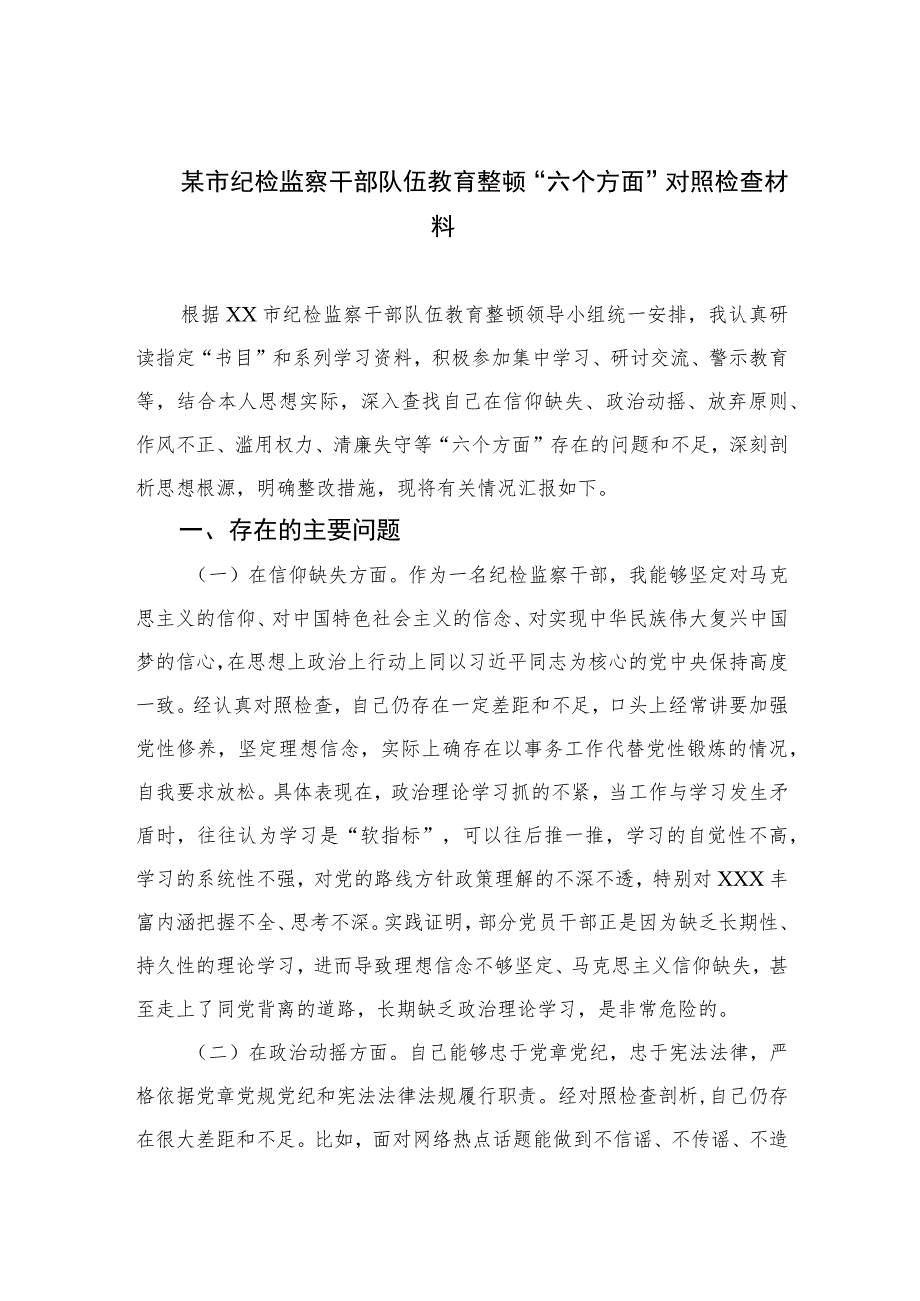 某市纪检监察干部队伍教育整顿“六个方面”对照检查材料

根据XX市纪检监察干部队伍教育整顿领导小组统一安排，我认真研读指定“书目”和系列学习资料，积极参加集中学习、研讨交流、警示教育等，结合本人思想实际，深入查找自己在信仰缺失、政治动摇、放弃原则、作风不正、滥用权力、清廉失守等“六个方面”存在的问题和不足，深刻剖析思想根源，明确整改措施，现将有关情况汇报如下。

一、存在的主要问题

（一）在信仰缺失方面。作为一名纪检监察干部，我能够坚定对马克思主义的信仰、对中国特色社会主义的信念、对实现中华民族伟大复兴中国梦的信心，在思想上政治上行动上同以习近平同志为核心的党中央保持高度一致。经认真对照检查，自己仍存在一定差距和不足，口头上经常讲要加强党性修养，坚定理想信念，实际上确存在以事务工作代替党性锻炼的情况，自我要求放松。具体表现在，政治理论学习抓的不紧，当工作与学习发生矛盾时，往往认为学习是“软指标”，可以往后推一推，学习的自觉性不高，学习的系统性不强，对党的路线方针政策理解的不深不透，特别对XXX丰富内涵把握不全、思考不深。实践证明，部分党员干部正是因为缺乏长期性、持久性的理论学习，进而导致理想信念不够坚定、马克思主义信仰缺失，甚至走上了同党背离的道路，长期缺乏政治理论学习，是非常危险的。

（二）在政治动摇方面。自己能够忠于党章党纪，忠于宪法法律，严格依据党章党规党纪和宪法法律法规履行职责。经对照检查剖析，自己仍存在很大差距和不足。比如，面对网络热点话题能做到不信谣、不传谣、不造